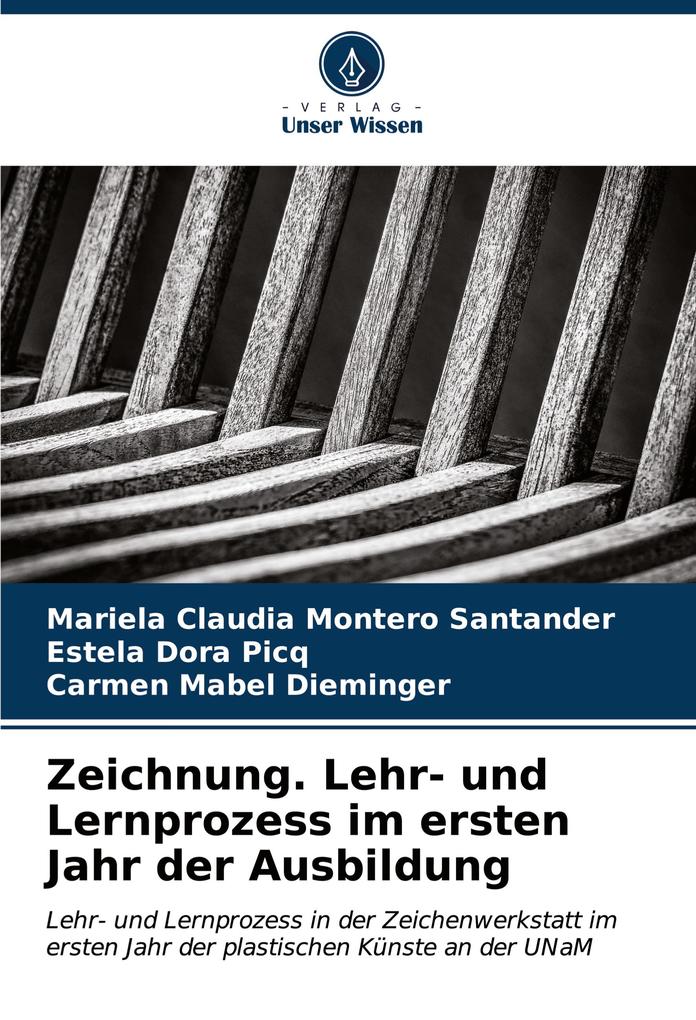 - VERLAG -
Unser Wissen

Mariela Claudia Montero Santander
Estela Dora Picq
Carmen Mabel Dieminger

Zeichnung. Lehr- und Lernprozess im ersten Jahr der Ausbildung

Lehr- und Lernprozess in der Zeichenwerkstatt im ersten Jahr der plastischen Künste an der UNaM